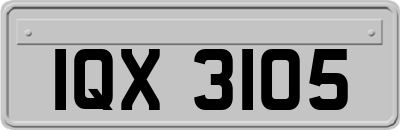 IQX 3105